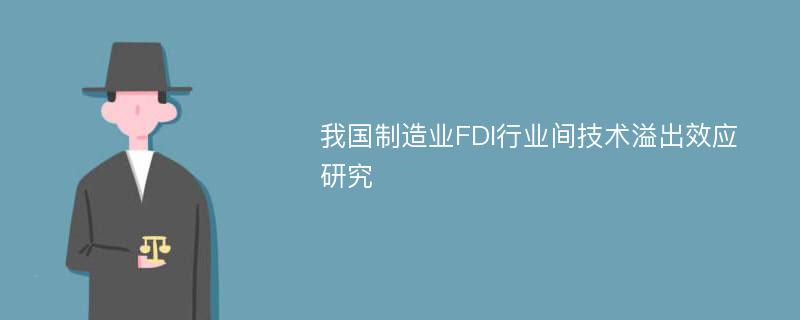 我国制造业FDI行业间技术溢出效应研究